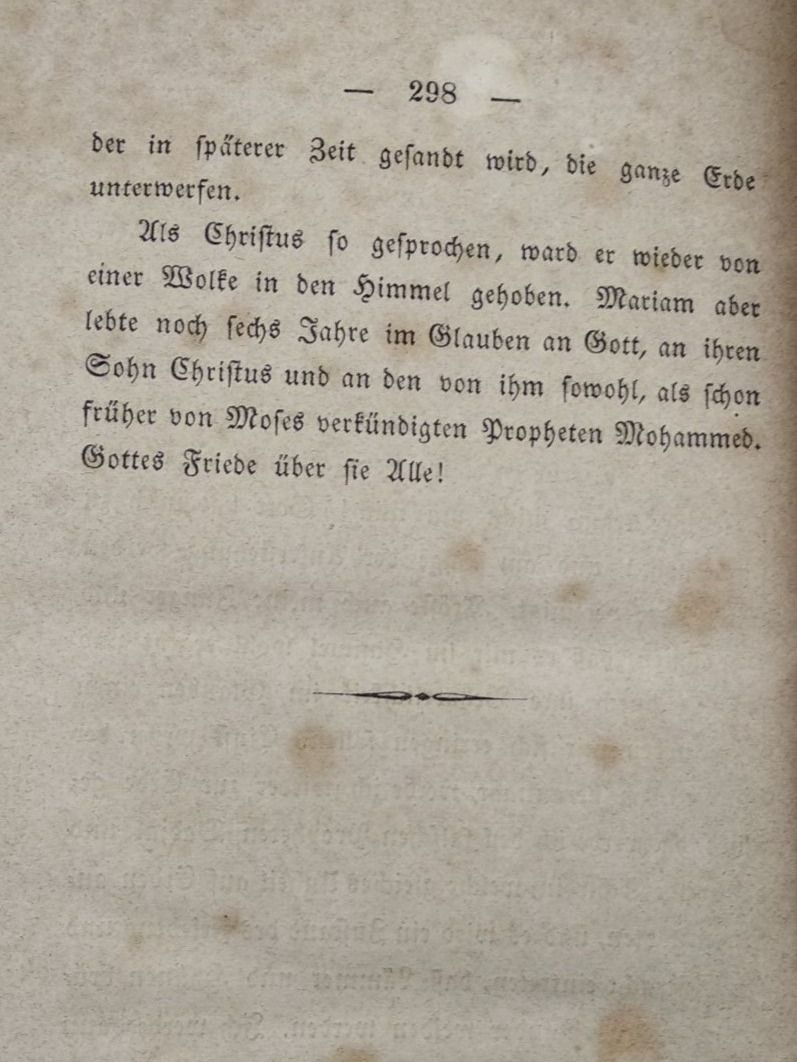 — 298 —

der in späterer Zeit gesandt wird, die ganze Erde unterwerfen.

Als Christus so gesprochen, ward er wieder von einer Wolke in den Himmel gehoben. Mariam aber lebte noch sechs Jahre im Glauben an Gott, an ihren Sohn Christus und an den von ihm sowohl, als schon früher von Moses verkündigten Propheten Mohammed. Gottes Friede über sie Alle!